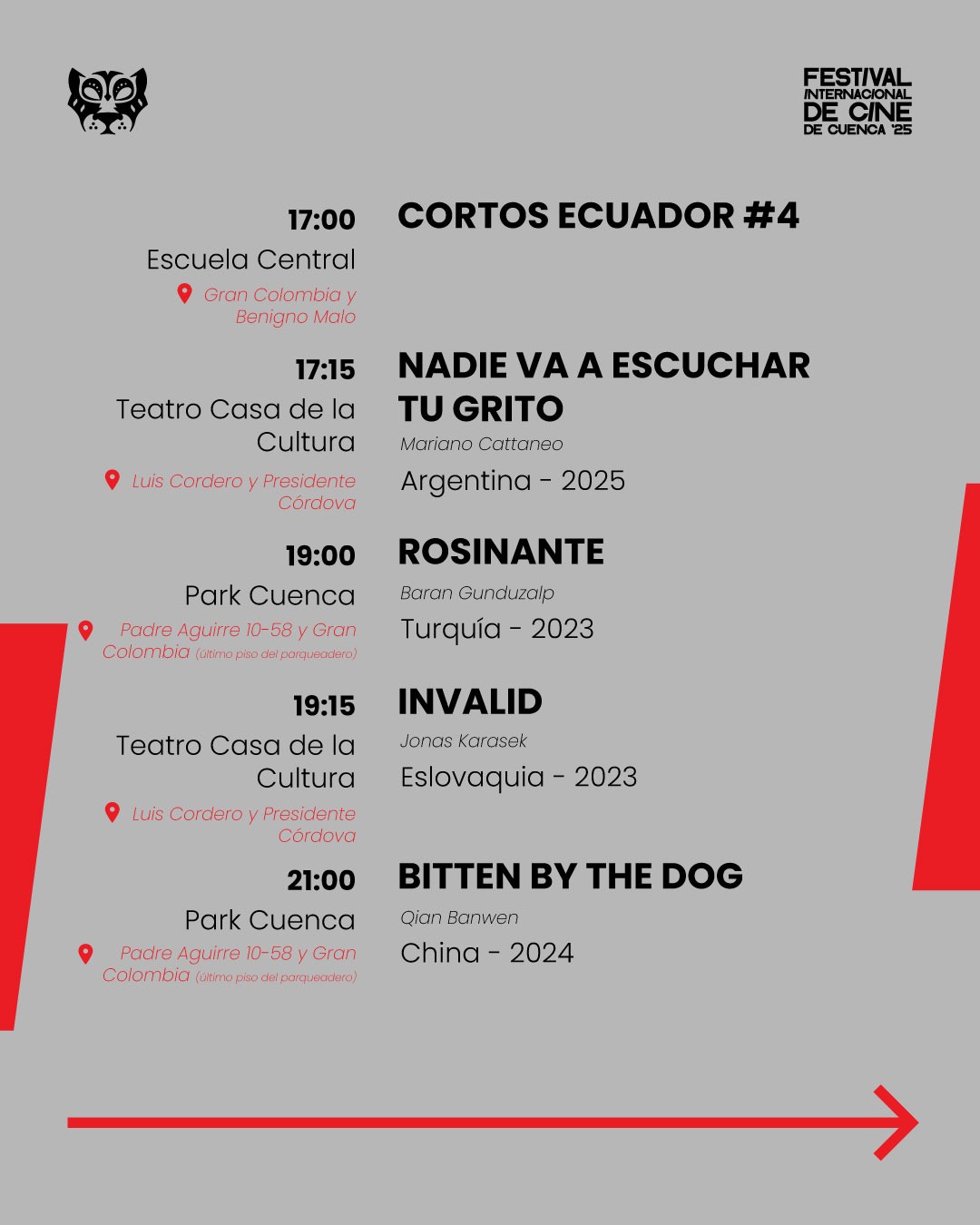 FESTIVAL INTERNACIONAL DE CINE DE CUENCA '25

17:00
Escuela Central
Gran Colombia y Benigno Malo

CORTOS ECUADOR #4

17:15
Teatro Casa de la Cultura
Luis Cordero y Presidente Córdova

NADIE VA A ESCUCHAR TU GRITO
Mariano Cattaneo
Argentina - 2025

19:00
Park Cuenca
Padre Aguirre 10-58 y Gran Colombia (último piso del parqueadero)

ROSINANTE
Baran Gunduzalp
Turquía - 2023

19:15
Teatro Casa de la Cultura
Luis Cordero y Presidente Córdova

INVALID
Jonas Karasek
Eslovaquia - 2023

21:00
Park Cuenca
Padre Aguirre 10-58 y Gran Colombia (último piso del parqueadero)

BITTEN BY THE DOG
Qian Banwen
China - 2024